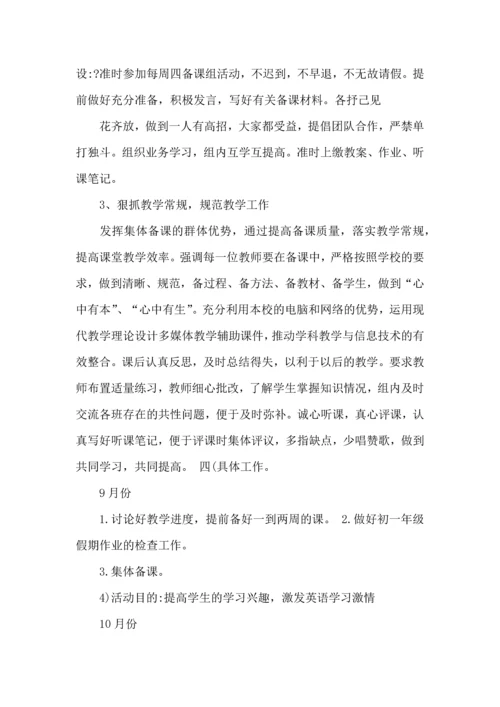 设:?准时参加每周四备课组活动，不迟到，不早退，不无故请假。提前做好充分准备，积极发言，写好有关备课材料。各抒己见

花齐放，做到一人有高招，大家都受益，提倡团队合作，严禁单打独斗。组织业务学习，组内互学互提高。准时上缴教案、作业、听课笔记。

3、狠抓教学常规，规范教学工作

发挥集体备课的群体优势，通过提高备课质量，落实教学常规，提高课堂教学效率。强调每一位教师要在备课中，严格按照学校的要求，做到清晰、规范，备过程、备方法、备教材、备学生，做到“心中有本”、“心中有生”。充分利用本校的电脑和网络的优势，运用现代教学理论设计多媒体教学辅助课件，推动学科教学与信息技术的有效整合。课后认真反思，及时总结得失，以利于以后的教学。要求教师布置适量练习，教师细心批改，了解学生掌握知识情况，组内及时交流各班存在的共性问题，便于及时弥补。诚心听课，真心评课，认真写好听课笔记，便于评课时集体评议，多指缺点，少唱赞歌，做到共同学习，共同提高。 四(具体工作。

9月份

1.讨论好教学进度，提前备好一到两周的课。 2.做好初一年级假期作业的检查工作。

3.集体备课。

4)活动目的:提高学生的学习兴趣，激发英语学习激情

10月份